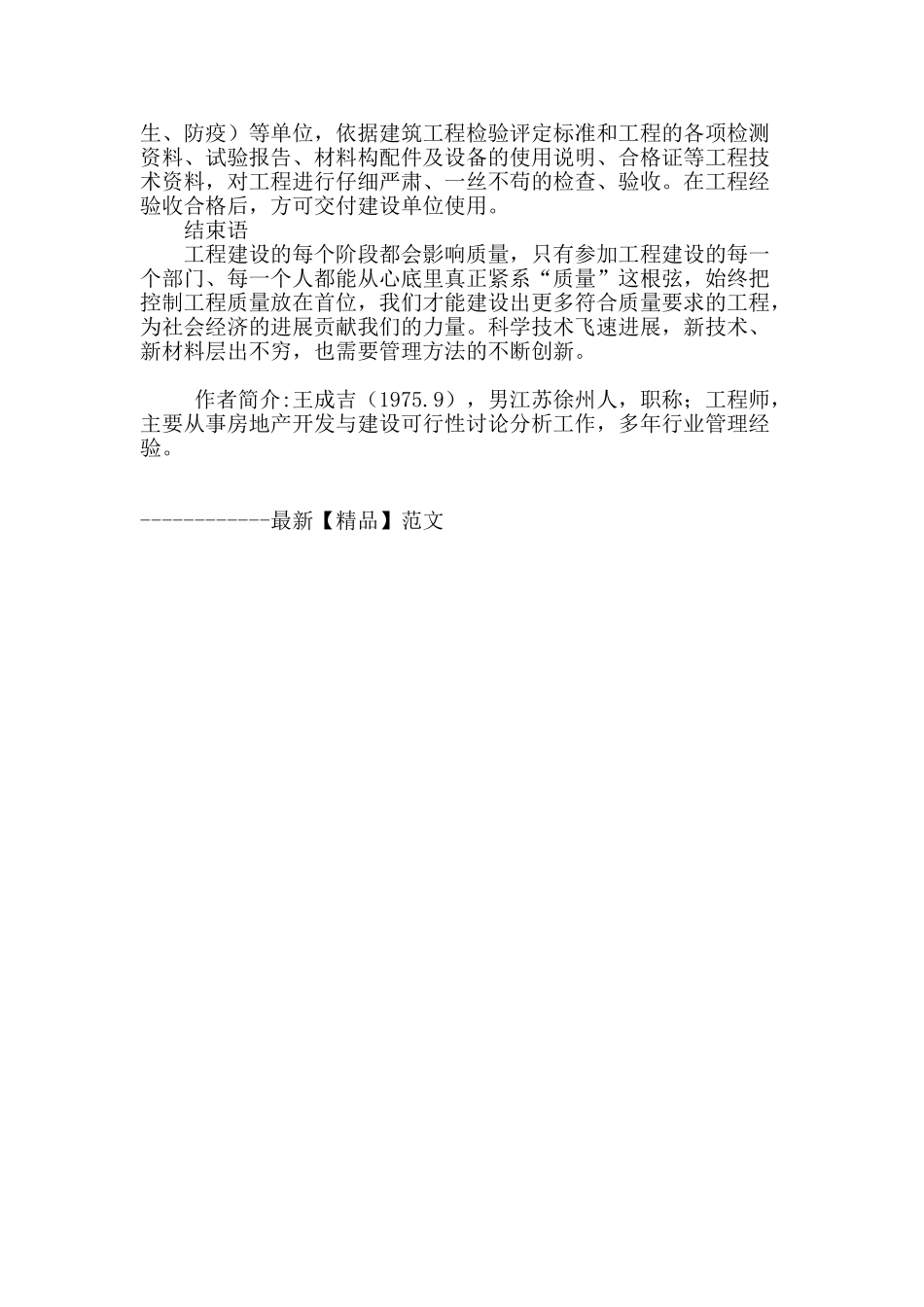 生、防疫）等单位，依据建筑工程检验评定标准和工程的各项检测资料、试验报告、材料构配件及设备的使用说明、合格证等工程技术资料，对工程进行仔细严肃、一丝不苟的检查、验收。在工程经验收合格后，方可交付建设单位使用。

结束语

工程建设的每个阶段都会影响质量，只有参加工程建设的每一个部门、每一个人都能从心底里真正紧系“质量”这根弦，始终把控制工程质量放在首位，我们才能建设出更多符合质量要求的工程，为社会经济的进展贡献我们的力量。科学技术飞速进展，新技术、新材料层出不穷，也需要管理方法的不断创新。

作者简介:王成吉（1975.9），男江苏徐州人，职称；工程师，主要从事房地产开发与建设可行性讨论分析工作，多年行业管理经验。

------------最新【精品】范文